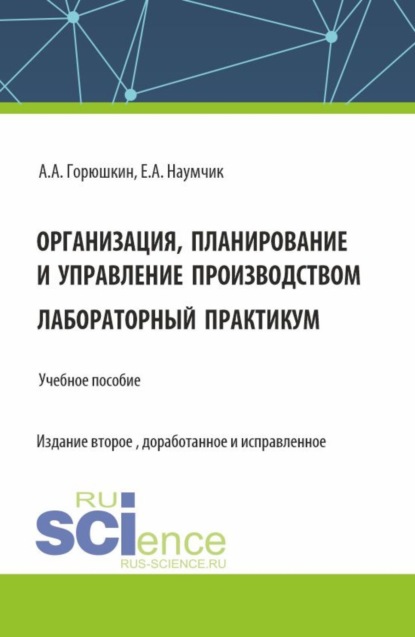 А.А. Горюшкин, Е.А. Наумчик

ОРГАНИЗАЦИЯ, ПЛАНИРОВАНИЕ И УПРАВЛЕНИЕ ПРОИЗВОДСТВОМ

ЛАБОРАТОРНЫЙ ПРАКТИКУМ

Учебное пособие

Издание второе , доработанное и исправленное

RU
SCIence
RUS-SCIENCE.RU